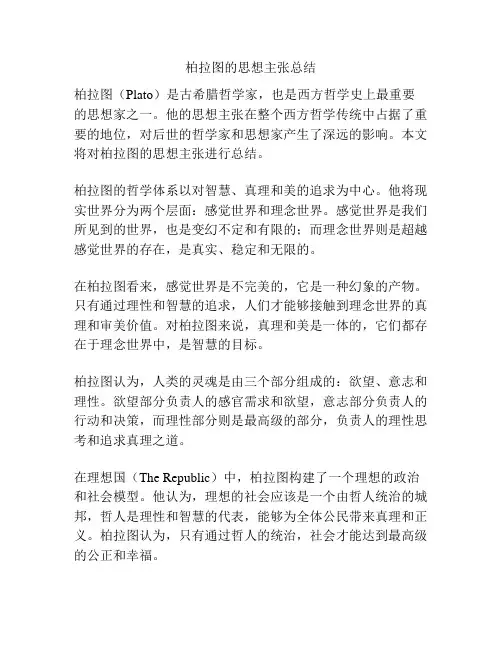 柏拉图的思想主张总结

柏拉图（Plato）是古希腊哲学家，也是西方哲学史上最重要的思想家之一。他的思想主张在整个西方哲学传统中占据了重要的地位，对后世的哲学家和思想家产生了深远的影响。本文将对柏拉图的思想主张进行总结。

柏拉图的哲学体系以对智慧、真理和美的追求为中心。他将现实世界分为两个层面：感觉世界和理念世界。感觉世界是我们所见到的世界，也是变幻不定和有限的；而理念世界则是超越感觉世界的存在，是真实、稳定和无限的。

在柏拉图看来，感觉世界是不完美的，它是一种幻象的产物。只有通过理性和智慧的追求，人们才能够接触到理念世界的真理和审美价值。对柏拉图来说，真理和美是一体的，它们都存在于理念世界中，是智慧的目标。

柏拉图认为，人类的灵魂是由三个部分组成的：欲望、意志和理性。欲望部分负责人的感官需求和欲望，意志部分负责人的行动和决策，而理性部分则是最高级的部分，负责人的理性思考和追求真理之道。

在理想国（The Republic）中，柏拉图构建了一个理想的政治和社会模型。他认为，理想的社会应该是一个由哲人统治的城邦，哲人是理性和智慧的代表，能够为全体公民带来真理和正义。柏拉图认为，只有通过哲人的统治，社会才能达到最高级的公正和幸福。